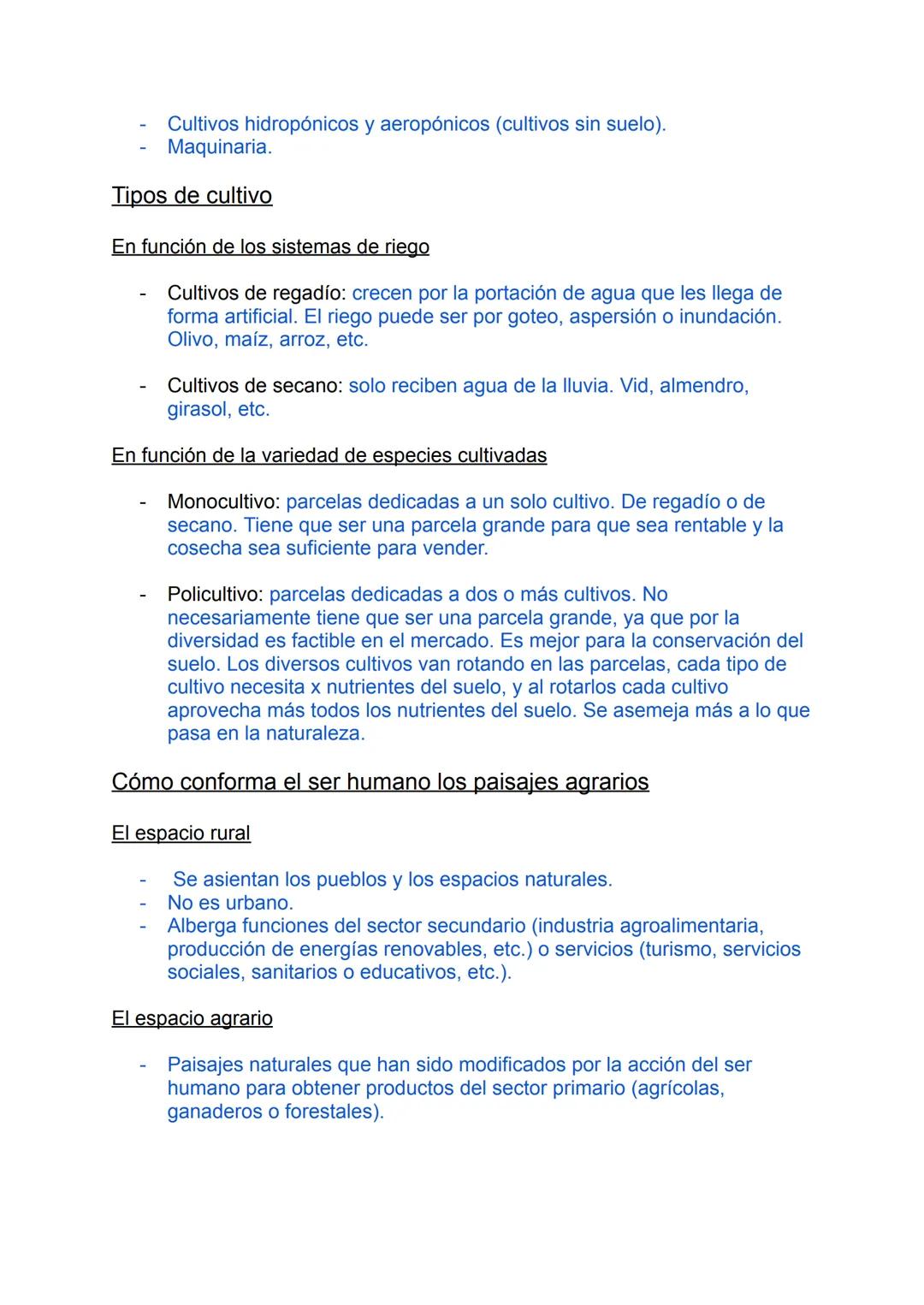 - Cultivos hidropónicos y aeropónicos (cultivos sin suelo).
- Maquinaria.

Tipos de cultivo

En función de los sistemas de riego

- Cultivos de regadío: crecen por la portación de agua que les llega de forma artificial. El riego puede ser por goteo, aspersión o inundación. Olivo, maíz, arroz, etc.

- Cultivos de secano: solo reciben agua de la lluvia. Vid, almendro, girasol, etc.

En función de la variedad de especies cultivadas

- Monocultivo: parcelas dedicadas a un solo cultivo. De regadío o de secano. Tiene que ser una parcela grande para que sea rentable y la cosecha sea suficiente para vender.

- Policultivo: parcelas dedicadas a dos o más cultivos. No necesariamente tiene que ser una parcela grande, ya que por la diversidad es factible en el mercado. Es mejor para la conservación del suelo. Los diversos cultivos van rotando en las parcelas, cada tipo de cultivo necesita x nutrientes del suelo, y al rotarlos cada cultivo aprovecha más todos los nutrientes del suelo. Se asemeja más a lo que pasa en la naturaleza.

Cómo conforma el ser humano los paisajes agrarios

El espacio rural

- Se asientan los pueblos y los espacios naturales.
- No es urbano.
- Alberga funciones del sector secundario (industria agroalimentaria, producción de energías renovables, etc.) o servicios (turismo, servicios sociales, sanitarios o educativos, etc.).

El espacio agrario

- Paisajes naturales que han sido modificados por la acción del ser humano para obtener productos del sector primario (agrícolas, ganaderos o forestales).